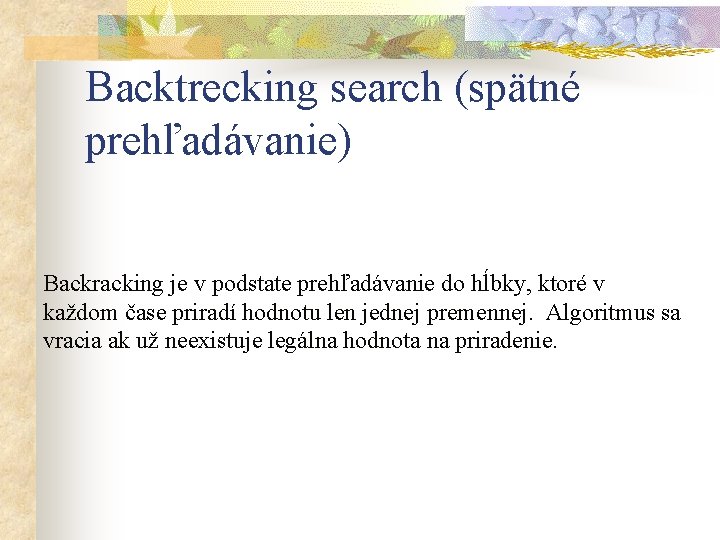 Backtrecking search (spätné prehľadávanie)

Backracking je v podstate prehľadávanie do hĺbky, ktoré v každom čase priradí hodnotu len jednej premennej.  Algoritmus sa vracia ak už neexistuje legálna hodnota na priradenie.